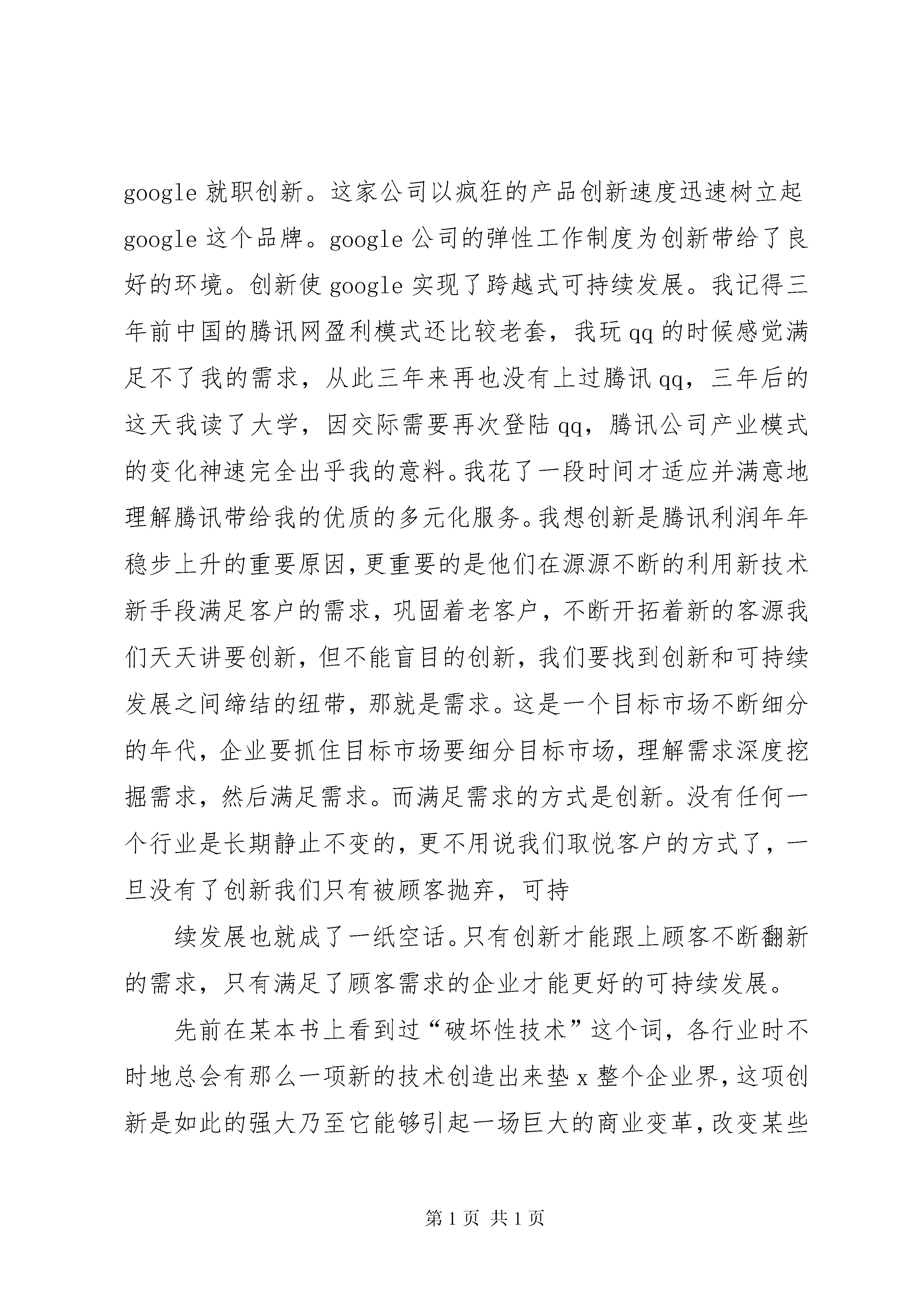 google 就职创新。这家公司以疯狂的产品创新速度迅速树立起 google 这个品牌。google 公司的弹性工作制度为创新带给了良好的环境。创新使 google 实现了跨越式可持续发展。我记得三年前中国的腾讯网盈利模式还比较老套，我玩 qq 的时候感觉满足不了我的需求，从此三年来再也没有上过腾讯 qq，三年后的这天我读了大学，因交际需要再次登陆 qq，腾讯公司产业模式的变化神速完全出乎我的意料。我花了一段时间才适应并满意地理解腾讯带给我的优质的多元化服务。我想创新是腾讯利润年年稳步上升的重要原因，更重要的是他们在源源不断的利用新技术新手段满足客户的需求，巩固着老客户，不断开拓着新的客源我们天天讲要创新，但不能盲目的创新，我们要找到创新和可持续发展之间缔结的纽带，那就是需求。这是一个目标市场不断细分的年代，企业要抓住目标市场要细分目标市场，理解需求深度挖掘需求，然后满足需求。而满足需求的方式是创新。没有任何一个行业是长期静止不变的，更不用说我们取悦客户的方式了，一旦没有了创新我们只有被顾客抛弃，可持

续发展也就成了一纸空话。只有创新才能跟上顾客不断翻新的需求，只有满足了顾客需求的企业才能更好的可持续发展。

先前在某本书上看到过“破坏性技术”这个词，各行业时不时地总会有那么一项新的技术创造出来垫 x 整个企业界，这项创新是如此的强大乃至它能够引起一场巨大的商业变革，改变某些

第 1 页 共 1 页